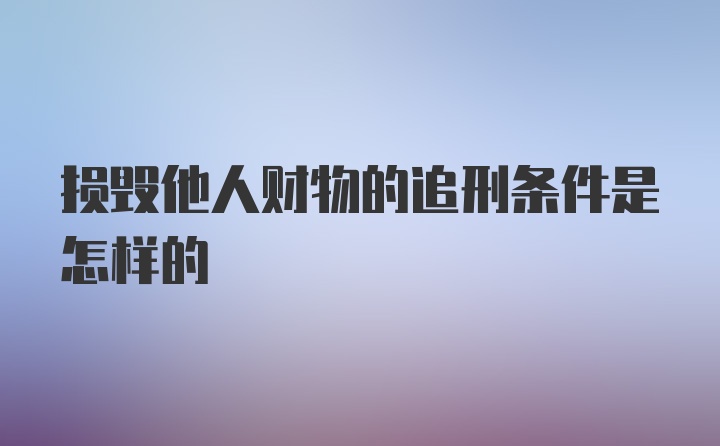 损毁他人财物的追刑条件是怎样的